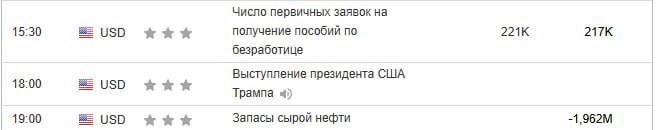 | 15:30 | USD | Число первичных заявок на получение пособий по безработице | 221K | 217K |
|---|---|---|---|---|
| 18:00 | USD | Выступление президента США Трампа | | |
| 19:00 | USD | Запасы сырой нефти | | -1,962M |